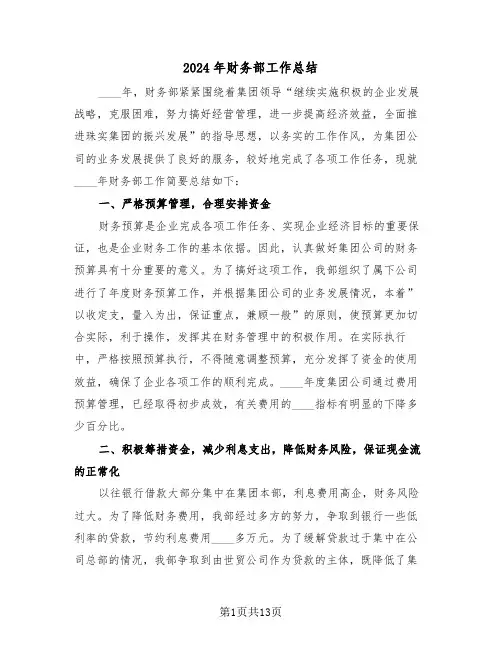 2024年财务部工作总结

____年，财务部紧紧围绕着集团领导“继续实施积极的企业发展战略，克服困难，努力搞好经营管理，进一步提高经济效益，全面推进珠实集团的振兴发展”的指导思想，以务实的工作作风，为集团公司的业务发展提供了良好的服务，较好地完成了各项工作任务，现就____年财务部工作简要总结如下：

一、严格预算管理，合理安排资金

财务预算是企业完成各项工作任务、实现企业经济目标的重要保证，也是企业财务工作的基本依据。因此，认真做好集团公司的财务预算具有十分重要的意义。为了搞好这项工作，我部组织了属下公司进行了年度财务预算工作，并根据集团公司的业务发展情况，本着”以收定支，量入为出，保证重点，兼顾一般”的原则，使预算更加切合实际，利于操作，发挥其在财务管理中的积极作用。在实际执行中，严格按照预算执行，不得随意调整预算，充分发挥了资金的使用效益，确保了企业各项工作的顺利完成。____年度集团公司通过费用预算管理，已经取得初步成效，有关费用的____指标有明显的下降多少百分比。

二、积极筹措资金，减少利息支出，降低财务风险，保证现金流的正常化

以往银行借款大部分集中在集团本部，利息费用高企，财务风险过大。为了降低财务费用，我部经过多方的努力，争取到银行一些低利率的贷款，节约利息费用____多万元。为了缓解贷款过于集中在公司总部的情况，我部争取到由世贸公司作为贷款的主体，既降低了集

第1页共13页